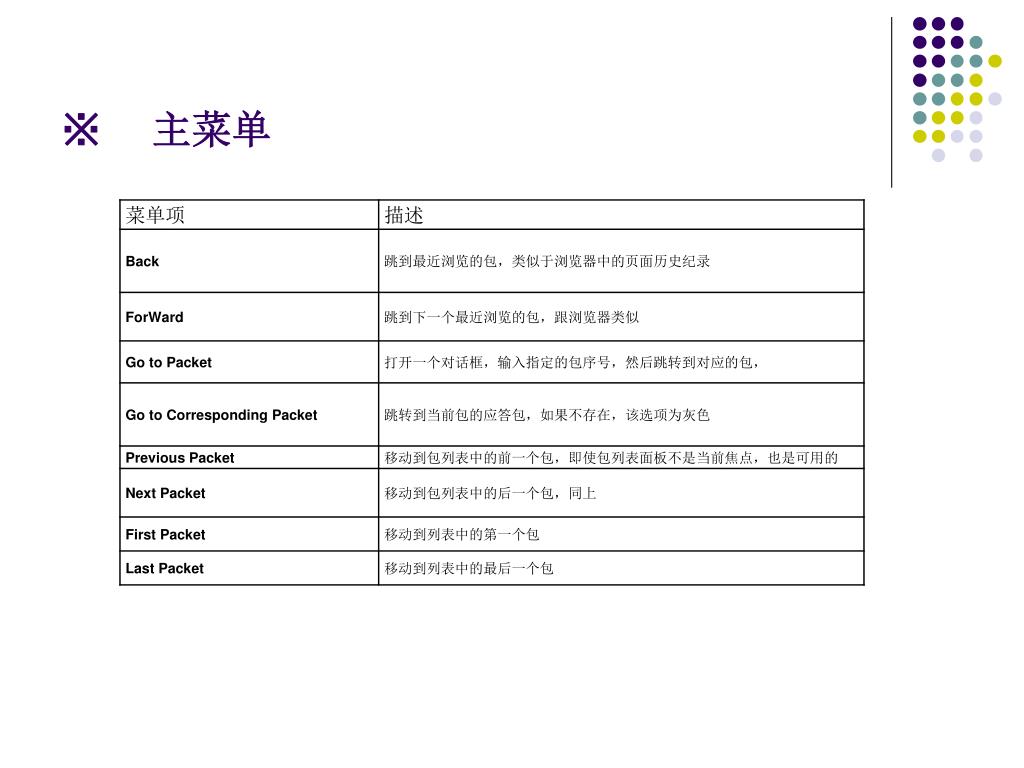 ※ 主菜单

| 菜单项 | 描述 |
|---|---|
| Back | 跳到最近浏览的包，类似于浏览器中的页面历史纪录 |
| ForWard | 跳到下一个最近浏览的包，跟浏览器类似 |
| Go to Packet | 打开一个对话框，输入指定的包序号，然后跳转到对应的包， |
| Go to Corresponding Packet | 跳转到当前包的应答包，如果不存在，该选项为灰色 |
| Previous Packet | 移动到包列表中的前一个包，即使包列表面板不是当前焦点，也是可用的 |
| Next Packet | 移动到包列表中的后一个包，同上 |
| First Packet | 移动到列表中的第一个包 |
| Last Packet | 移动到列表中的最后一个包 |